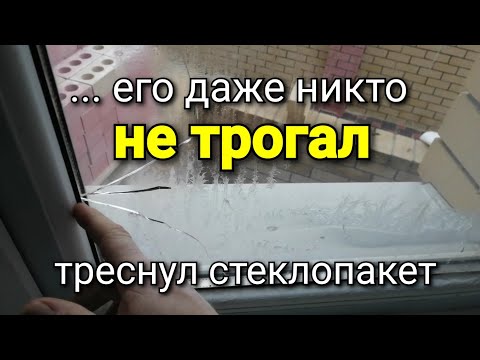 ... его даже никто
не трогал

треснул стеклопакет